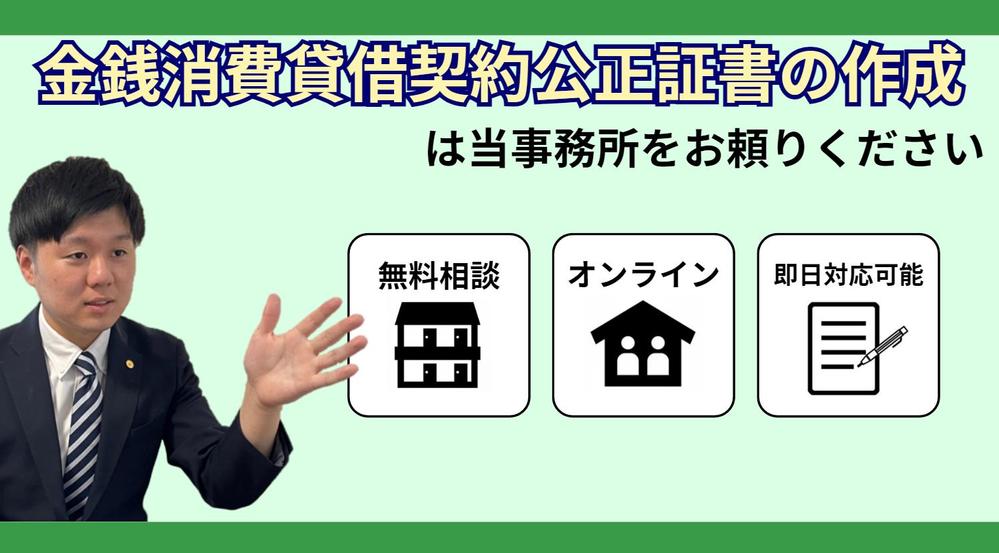 金銭消費貸借契約公正証書の作成

は当事務所をお頼りください

無料相談

オンライン

即日対応可能